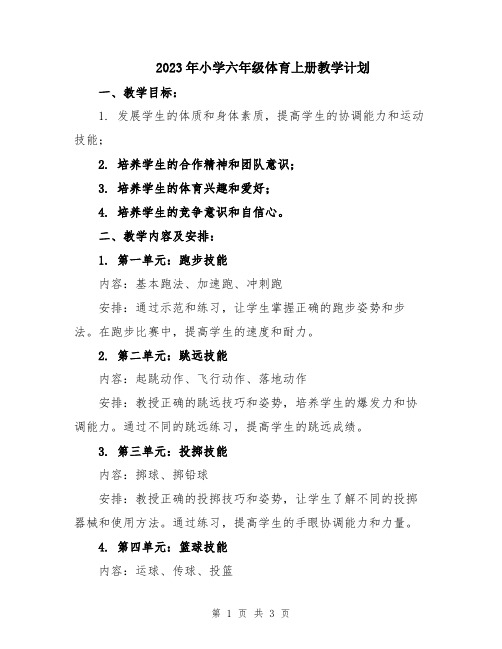 2023年小学六年级体育上册教学计划

一、教学目标：

1. 发展学生的体质和身体素质，提高学生的协调能力和运动技能；

2. 培养学生的合作精神和团队意识；

3. 培养学生的体育兴趣和爱好；

4. 培养学生的竞争意识和自信心。

二、教学内容及安排：

1. 第一单元：跑步技能

内容：基本跑法、加速跑、冲刺跑

安排：通过示范和练习，让学生掌握正确的跑步姿势和步法。在跑步比赛中，提高学生的速度和耐力。

2. 第二单元：跳远技能

内容：起跳动作、飞行动作、落地动作

安排：教授正确的跳远技巧和姿势，培养学生的爆发力和协调能力。通过不同的跳远练习，提高学生的跳远成绩。

3. 第三单元：投掷技能

内容：掷球、掷铅球

安排：教授正确的投掷技巧和姿势，让学生了解不同的投掷器械和使用方法。通过练习，提高学生的手眼协调能力和力量。

4. 第四单元：篮球技能

内容：运球、传球、投篮

第 1 页 共 3 页